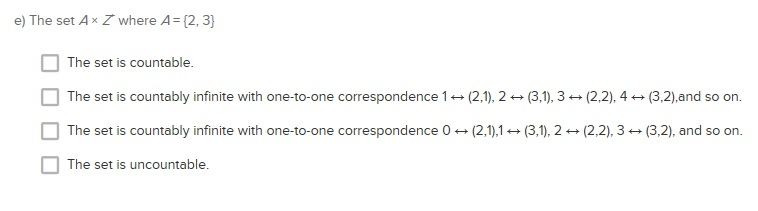 e) The set $A \times Z^{+}$ where $A = \{2, 3\}$

The set is countable.

The set is countably infinite with one-to-one correspondence $1 \leftrightarrow (2,1)$, $2 \leftrightarrow (3,1)$, $3 \leftrightarrow (2,2)$, $4 \leftrightarrow (3,2)$,and so on.

The set is countably infinite with one-to-one correspondence $0 \leftrightarrow (2,1)$,$1 \leftrightarrow (3,1)$, $2 \leftrightarrow (2,2)$, $3 \leftrightarrow (3,2)$, and so on.

The set is uncountable.